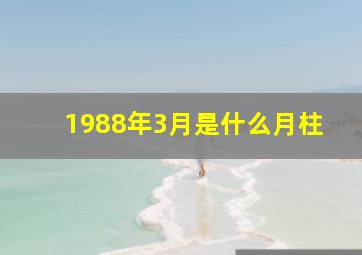 1988年3月是什么月柱